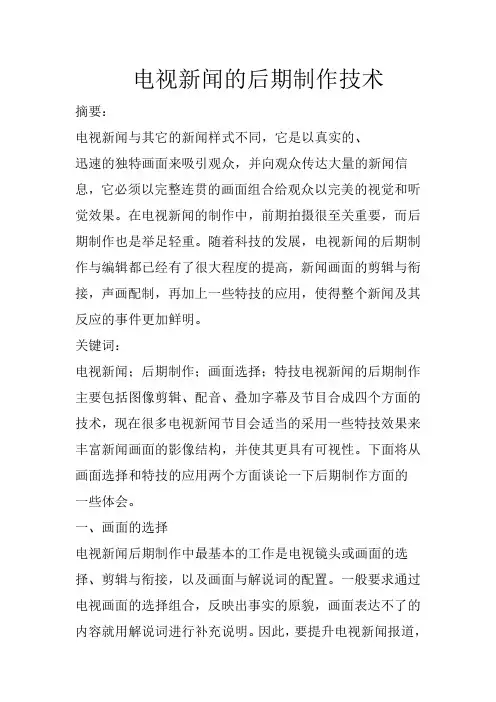 电视新闻的后期制作技术

摘要：

电视新闻与其它的新闻样式不同，它是以真实的、迅速的独特画面来吸引观众，并向观众传达大量的新闻信息，它必须以完整连贯的画面组合给观众以完美的视觉和听觉效果。在电视新闻的制作中，前期拍摄很至关重要，而后期制作也是举足轻重。随着科技的发展，电视新闻的后期制作与编辑都已经有了很大程度的提高，新闻画面的剪辑与衔接，声画配制，再加上一些特技的应用，使得整个新闻及其反应的事件更加鲜明。

关键词：

电视新闻；后期制作；画面选择；特技电视新闻的后期制作主要包括图像剪辑、配音、叠加字幕及节目合成四个方面的技术，现在很多电视新闻节目会适当的采用一些特技效果来丰富新闻画面的影像结构，并使其更具有可视性。下面将从画面选择和特技的应用两个方面谈论一下后期制作方面的一些体会。

一、画面的选择

电视新闻后期制作中最基本的工作是电视镜头或画面的选择、剪辑与衔接，以及画面与解说词的配置。一般要求通过电视画面的选择组合，反映出事实的原貌，画面表达不了的内容就用解说词进行补充说明。因此，要提升电视新闻报道，